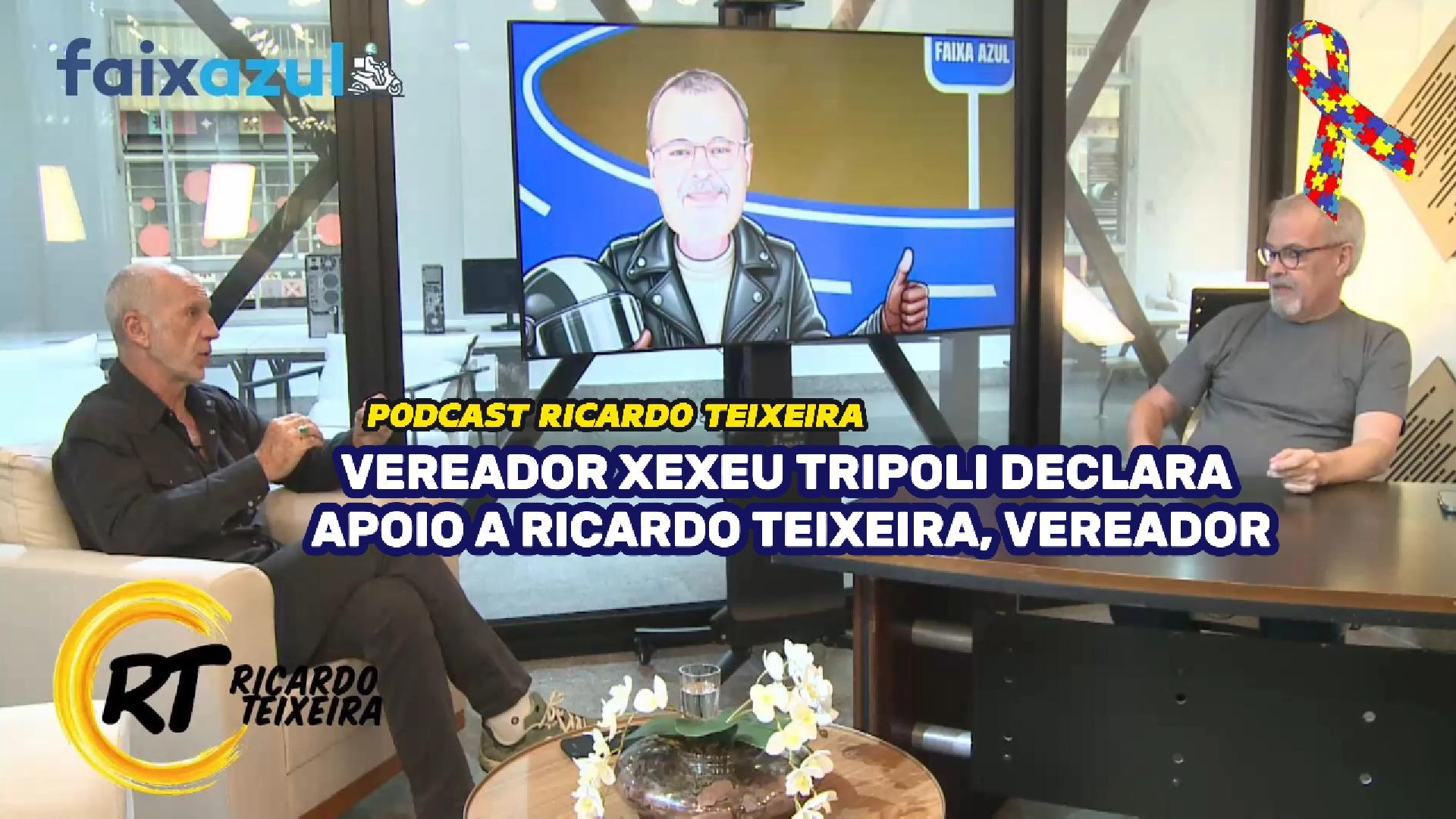 faixazul

FAIXA AZUL

PODCAST RICARDO TEIXEIRA

VEREADOR XEXEU TRIPOLI DECLARA APOIO A RICARDO TEIXEIRA, VEREADOR

RT RICARDO TEIXEIRA